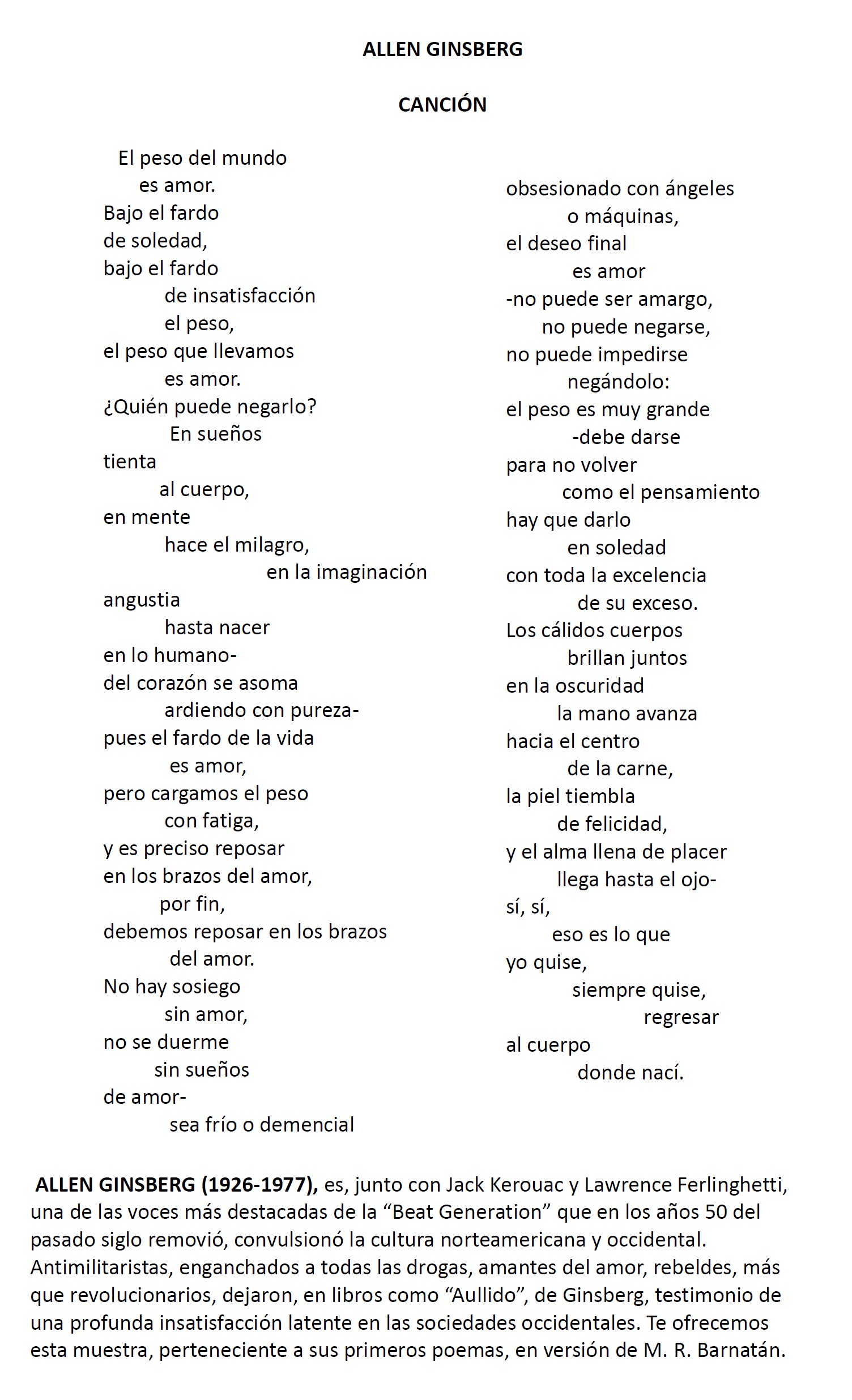 ALLEN GINSBERG

CANCIÓN

El peso del mundo
es amor.
Bajo el fardo
de soledad,
bajo el fardo
de insatisfacción
el peso,
el peso que llevamos
es amor.
¿Quién puede negarlo?
En sueños
tienta
al cuerpo,
en mente
hace el milagro,
en la imaginación
angustia
hasta nacer
en lo humano-
del corazón se asoma
ardiendo con pureza-
pues el fardo de la vida
es amor,
pero cargamos el peso
con fatiga,
y es preciso reposar
en los brazos del amor,
por fin,
debemos reposar en los brazos
del amor.
No hay sosiego
sin amor,
no se duerme
sin sueños
de amor-
sea frío o demencial

obsesionado con ángeles
o máquinas,
el deseo final
es amor
-no puede ser amargo,
no puede negarse,
no puede impedirse
negándolo:
el peso es muy grande
-debe darse
para no volver
como el pensamiento
hay que darlo
en soledad
con toda la excelencia
de su exceso.
Los cálidos cuerpos
brillan juntos
en la oscuridad
la mano avanza
hacia el centro
de la carne,
la piel tiembla
de felicidad,
y el alma llena de placer
llega hasta el ojo-
sí, sí,
eso es lo que
yo quise,
siempre quise,
regresar
al cuerpo
donde nací.

ALLEN GINSBERG (1926-1977), es, junto con Jack Kerouac y Lawrence Ferlinghetti, una de las voces más destacadas de la “Beat Generation” que en los años 50 del pasado siglo removió, convulsionó la cultura norteamericana y occidental. Antimilitaristas, enganchados a todas las drogas, amantes del amor, rebeldes, más que revolucionarios, dejaron, en libros como “Aullido”, de Ginsberg, testimonio de una profunda insatisfacción latente en las sociedades occidentales. Te ofrecemos esta muestra, perteneciente a sus primeros poemas, en versión de M. R. Barnatán.